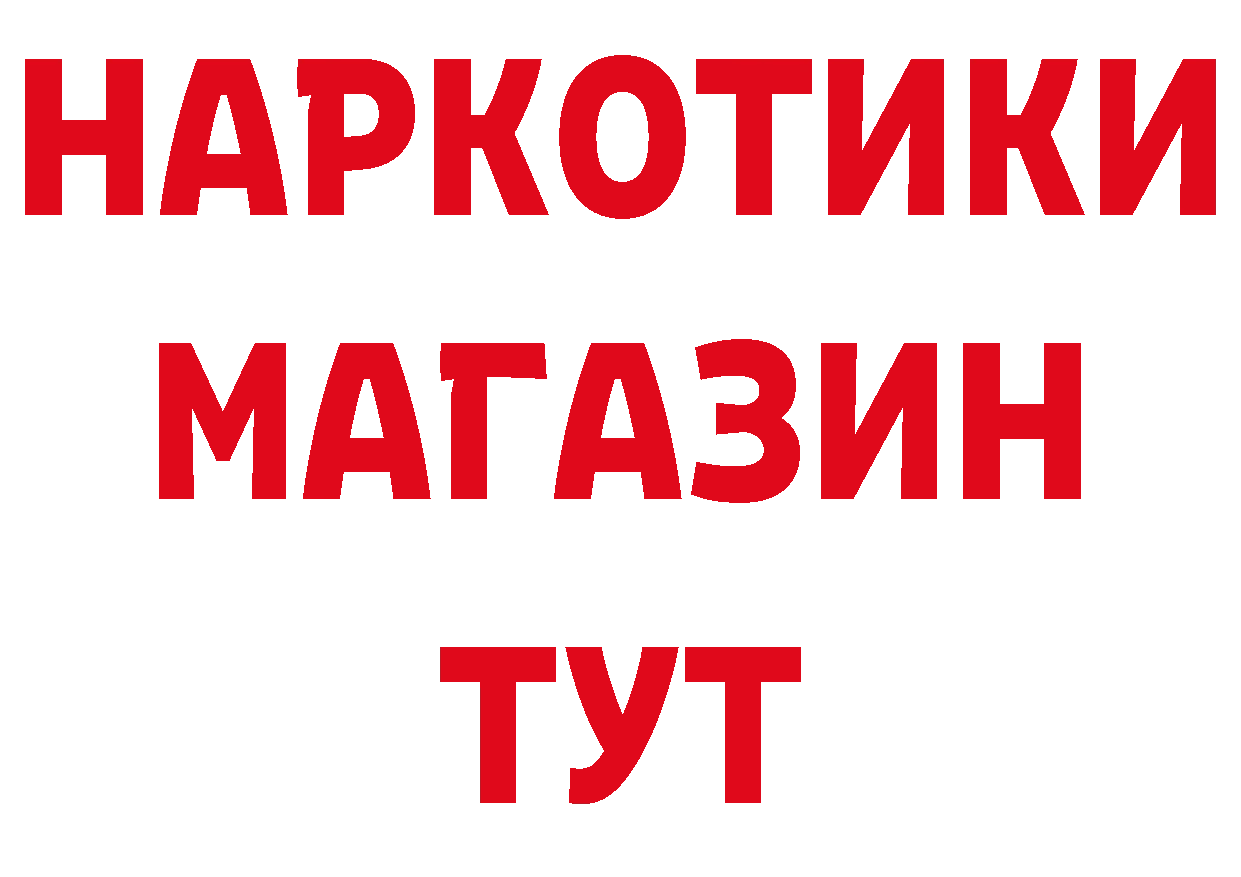 НАРКОТИКИ
МАГАЗИН
ТУТ